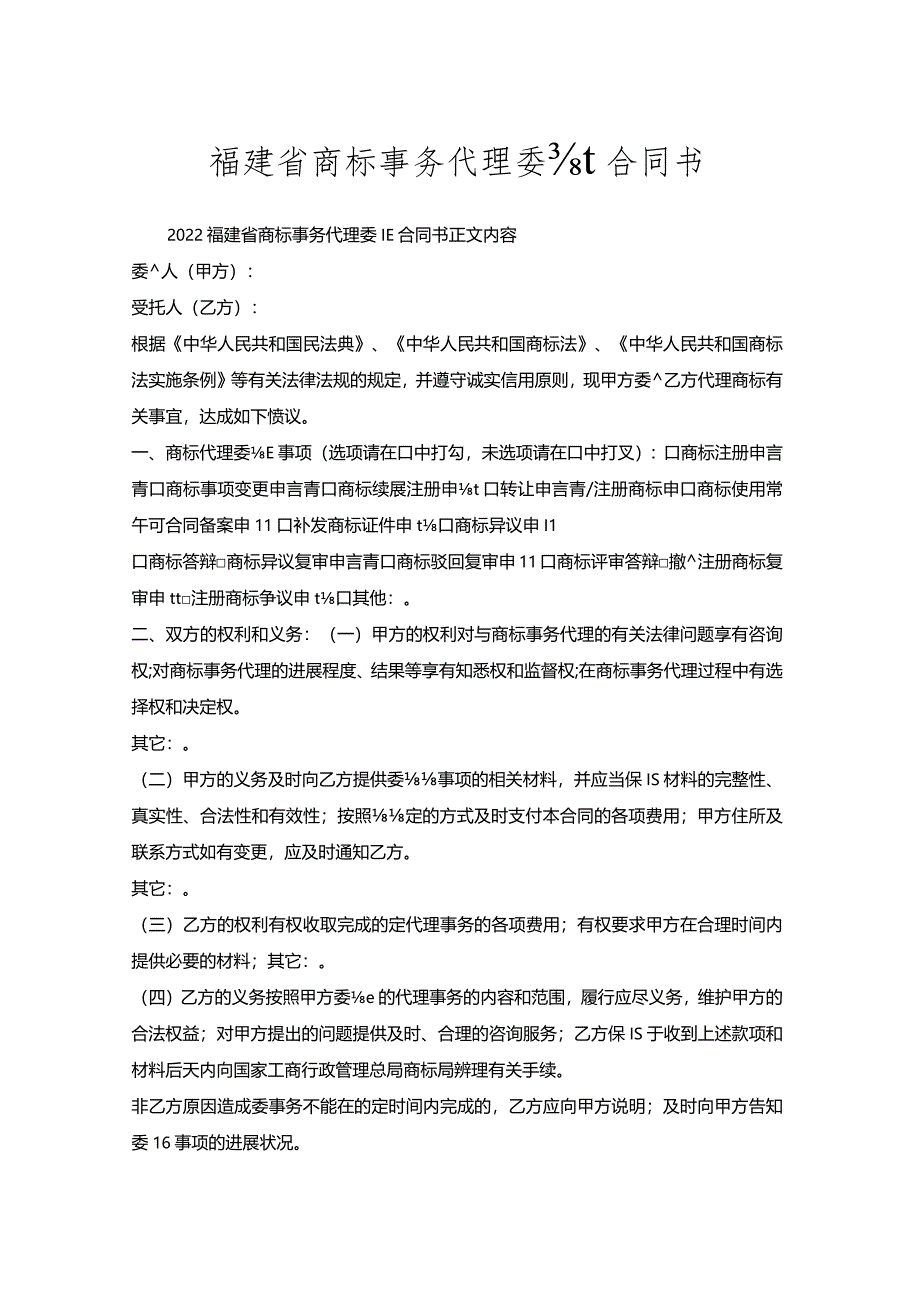 福建省商标事务代理委⅜t合同书

2022福建省商标事务代理委IE合同书正文内容

委^人（甲方）：

受托人（乙方）：

根据《中华人民共和国民法典》、《中华人民共和国商标法》、《中华人民共和国商标法实施条例》等有关法律法规的规定，并遵守诚实信用原则，现甲方委^乙方代理商标有关事宜，达成如下愤议。

一、商标代理委⅛E事项（选项请在口中打勾，未选项请在口中打叉）：口商标注册申言青口商标事项变更申言青口商标续展注册申⅛t口转让申言青/注册商标申口商标使用常午可合同备案申11口补发商标证件申t⅛口商标异议申I1

口商标答辩□商标异议复审申言青口商标驳回复审申11口商标评审答辩□撤^注册商标复审申tt□注册商标争议申t⅛口其他：。

二、双方的权利和义务：（一）甲方的权利对与商标事务代理的有关法律问题享有咨询权;对商标事务代理的进展程度、结果等享有知悉权和监督权;在商标事务代理过程中有选择权和决定权。

其它：。

（二）甲方的义务及时向乙方提供委⅛⅛事项的相关材料，并应当保IS材料的完整性、真实性、合法性和有效性；按照⅛⅛定的方式及时支付本合同的各项费用；甲方住所及联系方式如有变更，应及时通知乙方。

其它：。

（三）乙方的权利有权收取完成的定代理事务的各项费用；有权要求甲方在合理时间内提供必要的材料；其它：。

（四）乙方的义务按照甲方委⅛e的代理事务的内容和范围，履行应尽义务，维护甲方的合法权益；对甲方提出的问题提供及时、合理的咨询服务；乙方保IS于收到上述款项和材料后天内向国家工商行政管理总局商标局辨理有关手续。

非乙方原因造成委事务不能在的定时间内完成的，乙方应向甲方说明；及时向甲方告知委16事项的进展状况。